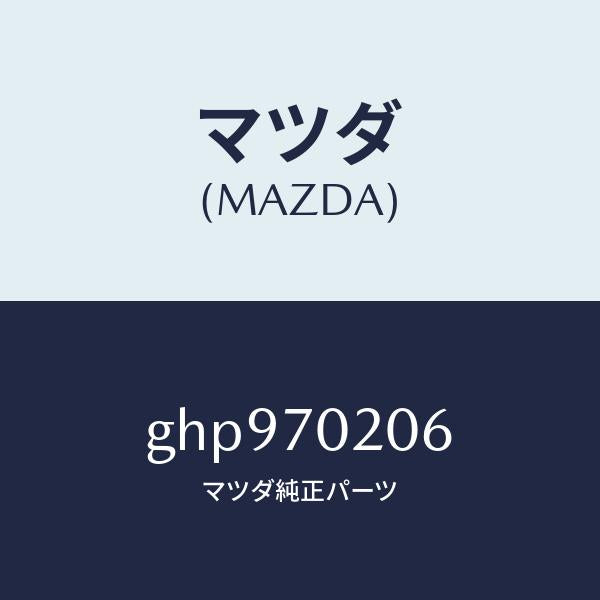 マツダ
(MAZDA)

ghp970206
マツダ純正パーツ